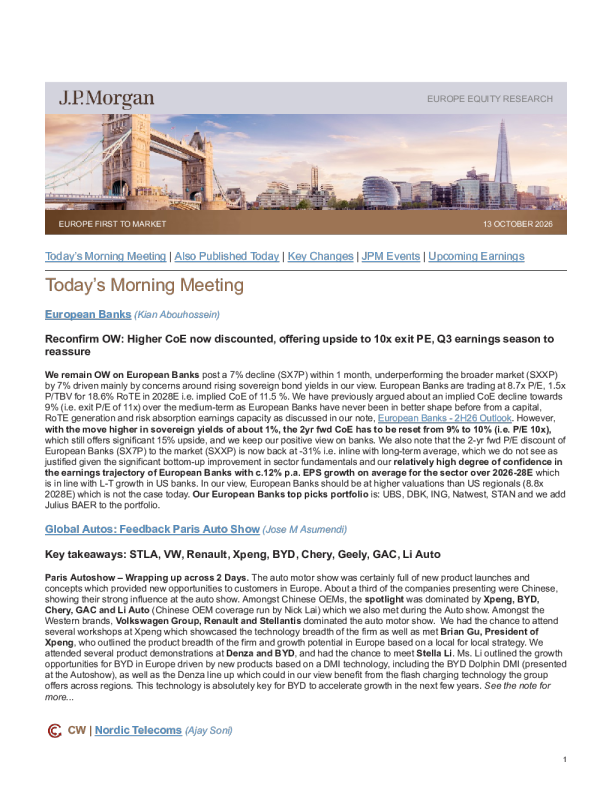 J.P.Morgan

EUROPE EQUITY RESEARCH

EUROPE FIRST TO MARKET

13 OCTOBER 2026

Today's Morning Meeting | Also Published Today | Key Changes | JPM Events | Upcoming Earnings

Today's Morning Meeting

European Banks (Kian Abouhossein)

Reconfirm OW: Higher CoE now discounted, offering upside to 10x exit PE, Q3 earnings season to reassure

We remain OW on European Banks post a 7% decline (SX7P) within 1 month, underperforming the broader market (SXXP) by 7% driven mainly by concerns around rising sovereign bond yields in our view. European Banks are trading at 8.7x P/E, 1.5x P/TBV for 18.6% RoTE in 2028E i.e. implied CoE of 11.5 %. We have previously argued about an implied CoE decline towards 9% (i.e. exit P/E of 11x) over the medium-term as European Banks have never been in better shape before from a capital, RoTE generation and risk absorption earnings capacity as discussed in our note, European Banks - 2H26 Outlook. However, with the move higher in sovereign yields of about 1%, the 2yr fwd CoE has to be reset from 9% to 10% (i.e. P/E 10x), which still offers significant 15% upside, and we keep our positive view on banks. We also note that the 2-yr fwd P/E discount of European Banks (SX7P) to the market (SXXP) is now back at -31% i.e. inline with long-term average, which we do not see as justified given the significant bottom-up improvement in sector fundamentals and our relatively high degree of confidence in the earnings trajectory of European Banks with c.12% p.a. EPS growth on average for the sector over 2026-28E which is in line with L-T growth in US banks. In our view, European Banks should be at higher valuations than US regionals (8.8x 2028E) which is not the case today. Our European Banks top picks portfolio is: UBS, DBK, ING, Natwest, STAN and we add Julius BAER to the portfolio.

Global Autos: Feedback Paris Auto Show (Jose M Asumendi)

Key takeaways: STLA, VW, Renault, Xpeng, BYD, Chery, Geely, GAC, Li Auto

Paris Autoshow – Wrapping up across 2 Days. The auto motor show was certainly full of new product launches and concepts which provided new opportunities to customers in Europe. About a third of the companies presenting were Chinese, showing their strong influence at the auto show. Amongst Chinese OEMs, the spotlight was dominated by Xpeng, BYD, Chery, GAC and Li Auto (Chinese OEM coverage run by Nick Lai) which we also met during the Auto show. Amongst the Western brands, Volkswagen Group, Renault and Stellantis dominated the auto motor show. We had the chance to attend several workshops at Xpeng which showcased the technology breadth of the firm as well as met Brian Gu, President of Xpeng, who outlined the product breadth of the firm and growth potential in Europe based on a local for local strategy. We attended several product demonstrations at Denza and BYD, and had the chance to meet Stella Li. Ms. Li outlined the growth opportunities for BYD in Europe driven by new products based on a DMI technology, including the BYD Dolphin DMI (presented at the Autoshow), as well as the Denza line up which could in our view benefit from the flash charging technology the group offers across regions. This technology is absolutely key for BYD to accelerate growth in the next few years. See the note for more...

CW | Nordic Telecoms (Ajay Soni)

1